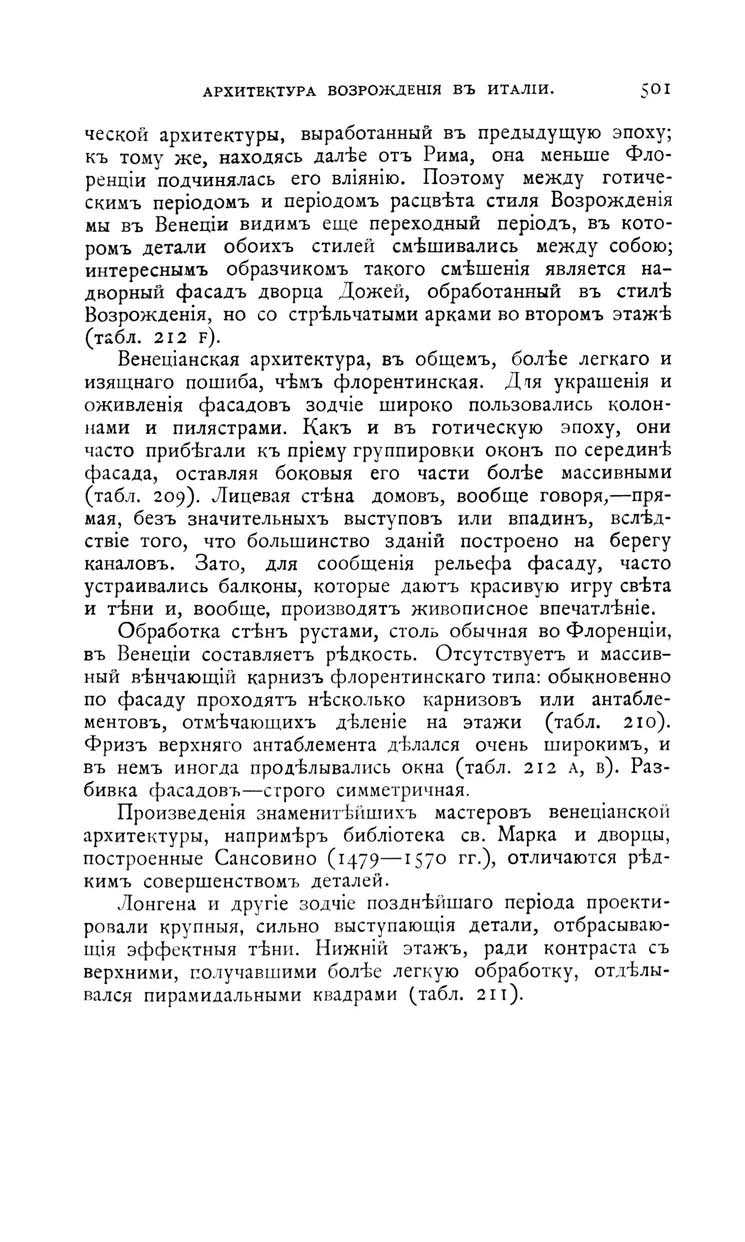 АРХИТЕКТУРА ВОЗРОЖДЕНІЯ ВЪ ИТАЛІИ. 501

ческой архитектуры, выработанный въ предыдущую эпоху; къ тому же, находясь далѣе отъ Рима, она меньше Флоренціи подчинялась его вліянію. Поэтому между готическимъ періодомъ и періодомъ расцвѣта стиля Возрожденія мы въ Венеціи видимъ еще переходный періодъ, въ которомъ детали обоихъ стилей смѣшивались между собою; интереснымъ образчикомъ такого смѣшенія является надворный фасадъ дворца Дожей, обработанный въ стилѣ Возрожденія, но со стрѣльчатыми арками во второмъ этажѣ (табл. 212 F).

Венеціанская архитектура, въ общемъ, болѣе легкаго и изящнаго пошиба, чѣмъ флорентинская. Для украшенія и оживленія фасадовъ зодчіе широко пользовались колоннами и пилястрами. Какъ и въ готическую эпоху, они часто прибѣгали къ пріему группировки оконъ по серединѣ фасада, оставляя боковыя его части болѣе массивными (табл. 209). Лицевая стѣна домовъ, вообще говоря,—прямая, безъ значительныхъ выступовъ или впадинъ, вслѣдствіе того, что большинство зданій построено на берегу каналовъ. Зато, для сообщенія рельефа фасаду, часто устраивались балконы, которые даютъ красивую игру свѣта и тѣни и, вообще, производятъ живописное впечатлѣніе.

Обработка стѣнъ рустами, столь обычная во Флоренціи, въ Венеціи составляетъ рѣдкость. Отсутствуетъ и массивный вѣнчающій карнизъ флорентинскаго типа: обыкновенно по фасаду проходятъ нѣсколько карнизовъ или антаблементовъ, отмѣчающихъ дѣленіе на этажи (табл. 210). Фризъ верхняго антаблемента дѣлался очень широкимъ, и въ немъ иногда продѣлывались окна (табл. 212 A, B). Разбивка фасадовъ—строго симметричная.

Произведенія знаменитѣйшихъ мастеровъ венеціанской архитектуры, напримѣръ библіотека св. Марка и дворцы, построенные Сансовино (1479—1570 гг.), отличаются рѣдкимъ совершенствомъ деталей.

Лонгена и другіе зодчіе позднѣйшаго періода проектировали крупныя, сильно выступающія детали, отбрасывающія эффектныя тѣни. Нижній этажъ, ради контраста съ верхними, получавшими болѣе легкую обработку, отдѣлывался пирамидальными квадрами (табл. 211).